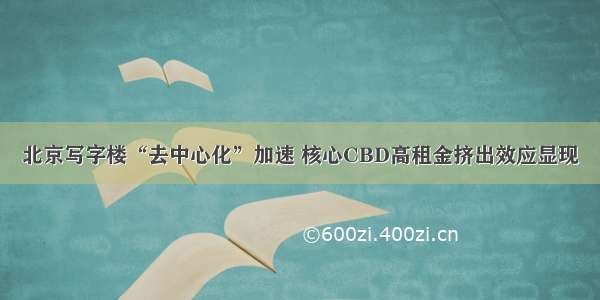 北京写字楼“去中心化”加速 核心CBD高租金挤出效应显现

©600zi.400zi.cn